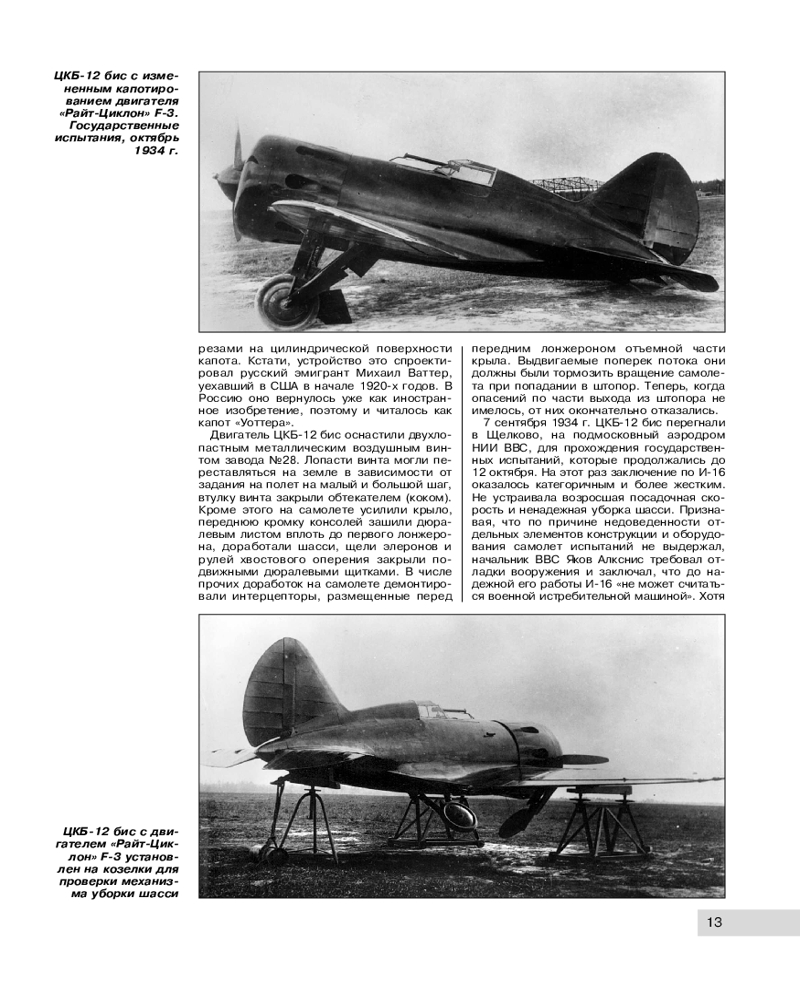 ЦКБ-12 бис с измененным капотированием двигателя «Райт-Циклон» F-3. Государственные испытания, октябрь 1934 г.

резами на цилиндрической поверхности капота. Кстати, устройство это спроектировал русский эмигрант Михаил Ваттер, уехавший в США в начале 1920-х годов. В Россию оно вернулось уже как иностранное изобретение, поэтому и читалось как капот «Уоттера».

Двигатель ЦКБ-12 бис оснастили двухлопастным металлическим воздушным винтом завода №28. Лопасти винта могли переставляться на земле в зависимости от задания на полет на малый и большой шаг, втулку винта закрыли обтекателем (коком). Кроме этого на самолете усилили крыло, переднюю кромку консолей зашили дюралевым листом вплоть до первого лонжерона, доработали шасси, щели элеронов и рулей хвостового оперения закрыли подвижными дюралевыми щитками. В числе прочих доработок на самолете демонтировали интерцепторы, размещенные перед передним лонжероном отъемной части крыла. Выдвигаемые поперек потока они должны были тормозить вращение самолета при попадании в штопор. Теперь, когда опасений по части выхода из штопора не имелось, от них окончательно отказались.

7 сентября 1934 г. ЦКБ-12 бис перегнали в Щелково, на подмосковный аэродром НИИ ВВС, для прохождения государственных испытаний, которые продолжались до 12 октября. На этот раз заключение по И-16 оказалось категоричным и более жестким. Не устраивала возросшая посадочная скорость и ненадежная уборка шасси. Признавая, что по причине недоведенности отдельных элементов конструкции и оборудования самолет испытаний не выдержал, начальник ВВС Яков Алкснис требовал отладки вооружения и заключал, что до надежной его работы И-16 «не может считаться военной истребительной машиной». Хотя

ЦКБ-12 бис с двигателем «Райт-Циклон» F-3 установлен на козелки для проверки механизма уборки шасси

13